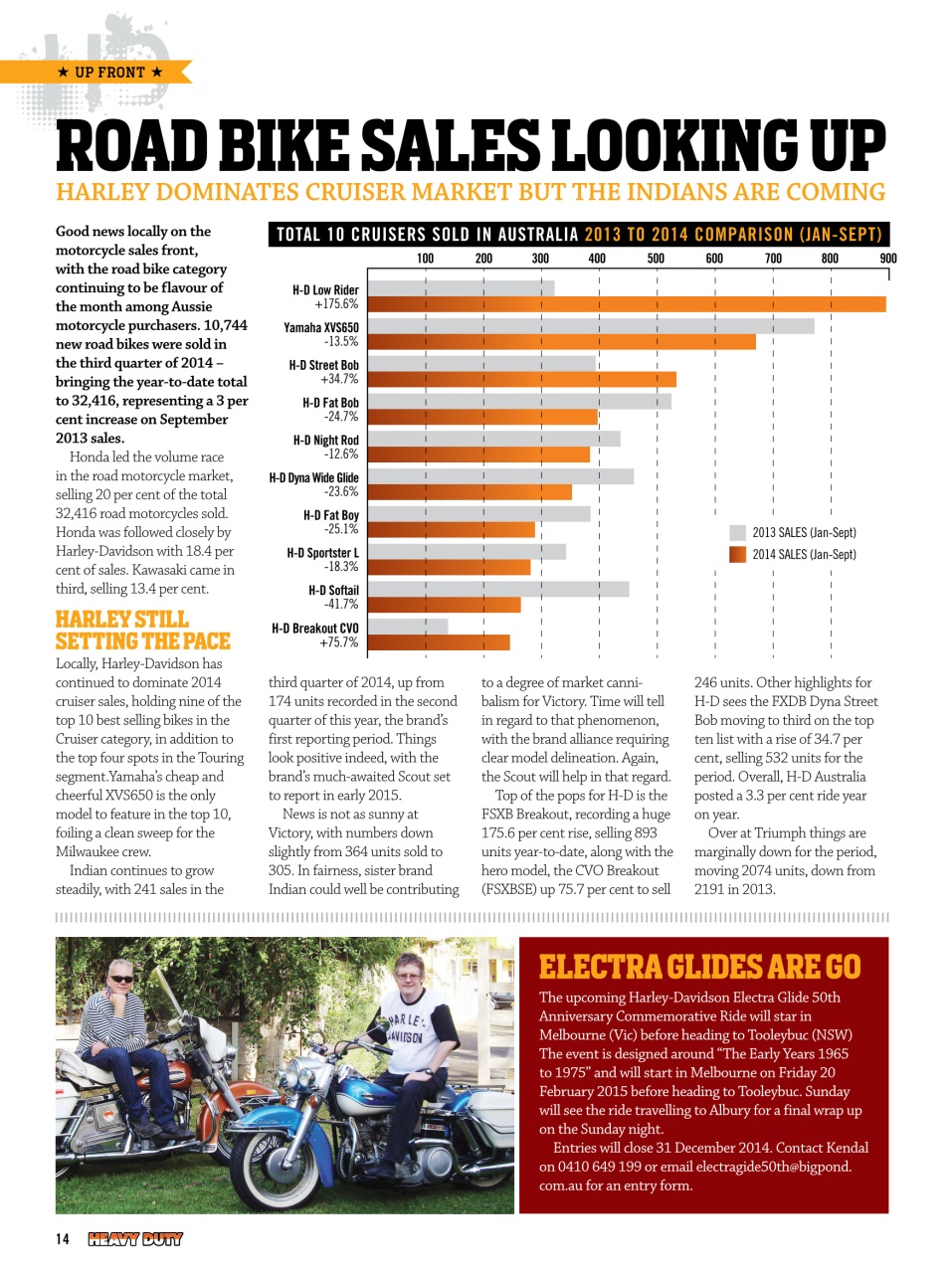 ★ UP FRONT ★

ROAD BIKE SALES LOOKING UP

HARLEY DOMINATES CRUISER MARKET BUT THE INDIANS ARE COMING

Good news locally on the motorcycle sales front, with the road bike category continuing to be flavour of the month among Aussie motorcycle purchasers. 10,744 new road bikes were sold in the third quarter of 2014 – bringing the year-to-date total to 32,416, representing a 3 per cent increase on September 2013 sales.

Honda led the volume race in the road motorcycle market, selling 20 per cent of the total 32,416 road motorcycles sold. Honda was followed closely by Harley-Davidson with 18.4 per cent of sales. Kawasaki came in third, selling 13.4 per cent.

HARLEY STILL SETTING THE PACE

Locally, Harley-Davidson has continued to dominate 2014 cruiser sales, holding nine of the top 10 best selling bikes in the Cruiser category, in addition to the top four spots in the Touring segment.Yamaha's cheap and cheerful XVS650 is the only model to feature in the top 10, foiling a clean sweep for the Milwaukee crew.

Indian continues to grow steadily, with 241 sales in the third quarter of 2014, up from 174 units recorded in the second quarter of this year, the brand's first reporting period. Things look positive indeed, with the brand's much-awaited Scout set to report in early 2015.

News is not as sunny at Victory, with numbers down slightly from 364 units sold to 305. In fairness, sister brand Indian could well be contributing to a degree of market cannibalism for Victory. Time will tell in regard to that phenomenon, with the brand alliance requiring clear model delineation. Again, the Scout will help in that regard.

Top of the pops for H-D is the FSXB Breakout, recording a huge 175.6 per cent rise, selling 893 units year-to-date, along with the hero model, the CVO Breakout (FSXBSE) up 75.7 per cent to sell 246 units. Other highlights for H-D sees the FXDB Dyna Street Bob moving to third on the top ten list with a rise of 34.7 per cent, selling 532 units for the period. Overall, H-D Australia posted a 3.3 per cent ride year on year.

Over at Triumph things are marginally down for the period, moving 2074 units, down from 2191 in 2013.

TOTAL 10 CRUISERS SOLD IN AUSTRALIA 2013 TO 2014 COMPARISON (JAN-SEPT)

100 200 300 400 500 600 700 800 900

H-D Low Rider +175.6%
Yamaha XVS650 -13.5%
H-D Street Bob +34.7%
H-D Fat Bob -24.7%
H-D Night Rod -12.6%
H-D Dyna Wide Glide -23.6%
H-D Fat Boy -25.1%
H-D Sportster L -18.3%
H-D Softail -41.7%
H-D Breakout CVO +75.7%

2013 SALES (Jan-Sept)
2014 SALES (Jan-Sept)

HARLEY DAVIDSON

ELECTRA GLIDES ARE GO

The upcoming Harley-Davidson Electra Glide 50th Anniversary Commemorative Ride will star in Melbourne (Vic) before heading to Tooleybuc (NSW) The event is designed around "The Early Years 1965 to 1975" and will start in Melbourne on Friday 20 February 2015 before heading to Tooleybuc. Sunday will see the ride travelling to Albury for a final wrap up on the Sunday night.

Entries will close 31 December 2014. Contact Kendal on 0410 649 199 or email electragide50th@bigpond.com.au for an entry form.

14 HEAVY DUTY